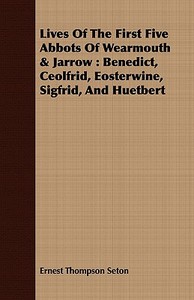 Lives Of The First Five Abbots Of Wearmouth & Jarrow : Benedict, Ceolfrid, Eosterwine, Sigfrid, And Huetbert

Ernest Thompson Seton